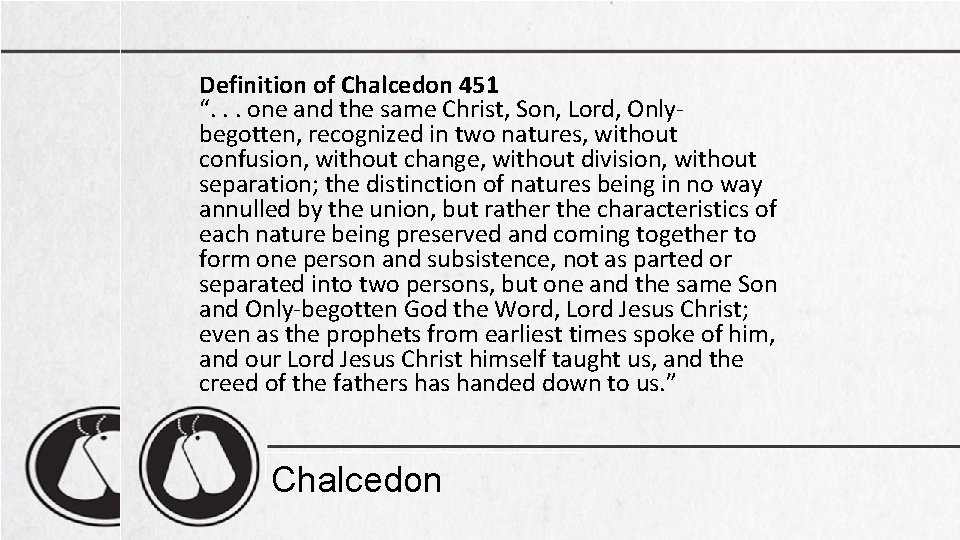 Definition of Chalcedon 451
“. . . one and the same Christ, Son, Lord, Only-begotten, recognized in two natures, without confusion, without change, without division, without separation; the distinction of natures being in no way annulled by the union, but rather the characteristics of each nature being preserved and coming together to form one person and subsistence, not as parted or separated into two persons, but one and the same Son and Only-begotten God the Word, Lord Jesus Christ; even as the prophets from earliest times spoke of him, and our Lord Jesus Christ himself taught us, and the creed of the fathers has handed down to us.”

Chalcedon